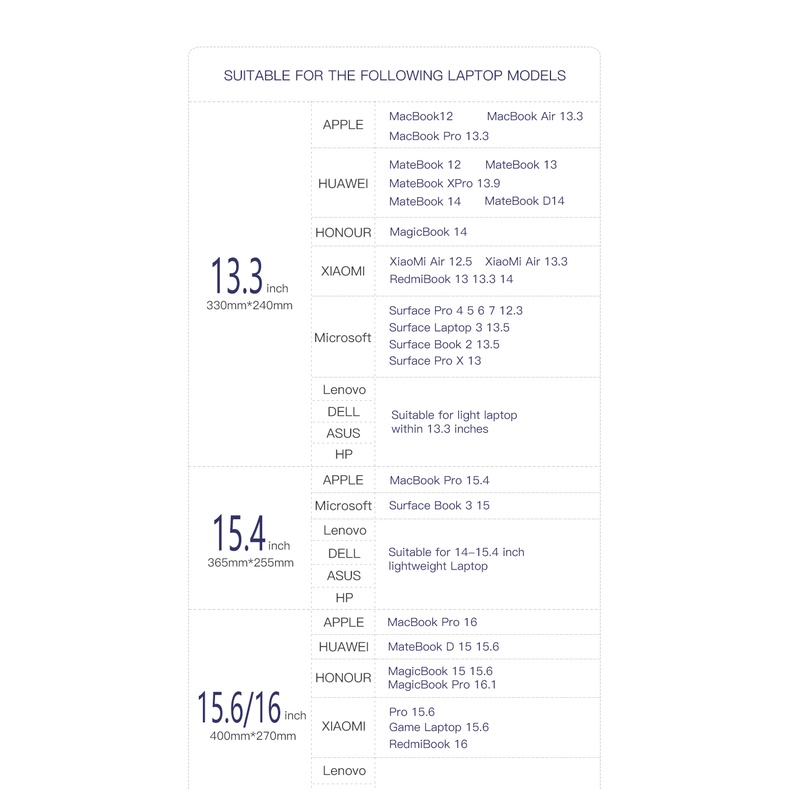 SUITABLE FOR THE FOLLOWING LAPTOP MODELS

| 13.3 inch 330mm*240mm | APPLE | MacBook12 MacBook Air 13.3 MacBook Pro 13.3 |
|---|---|---|
| | HUAWEI | MateBook 12 MateBook 13 MateBook XPro 13.9 MateBook 14 MateBook D14 |
| | HONOUR | MagicBook 14 |
| | XIAOMI | XiaoMi Air 12.5 XiaoMi Air 13.3 RedmiBook 13 13.3 14 |
| | Microsoft | Surface Pro 4 5 6 7 12.3 Surface Laptop 3 13.5 Surface Book 2 13.5 Surface Pro X 13 |
| | Lenovo | Suitable for light laptop within 13.3 inches |
| | DELL | |
| | ASUS | |
| | HP | |
| 15.4 inch 365mm*255mm | APPLE | MacBook Pro 15.4 |
| | Microsoft | Surface Book 3 15 |
| | Lenovo | Suitable for 14-15.4 inch lightweight Laptop |
| | DELL | |
| | ASUS | |
| | HP | |
| 15.6/16 inch 400mm*270mm | APPLE | MacBook Pro 16 |
| | HUAWEI | MateBook D 15 15.6 |
| | HONOUR | MagicBook 15 15.6 MagicBook Pro 16.1 |
| | XIAOMI | Pro 15.6 Game Laptop 15.6 RedmiBook 16 |
| | Lenovo | |